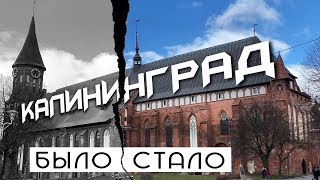 КАЛИНИНГРАД

БЫЛО СТАЛО